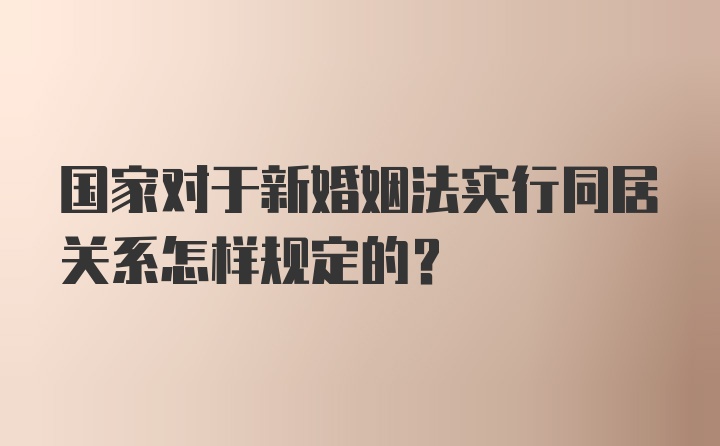 国家对于新婚姻法实行同居关系怎样规定的？